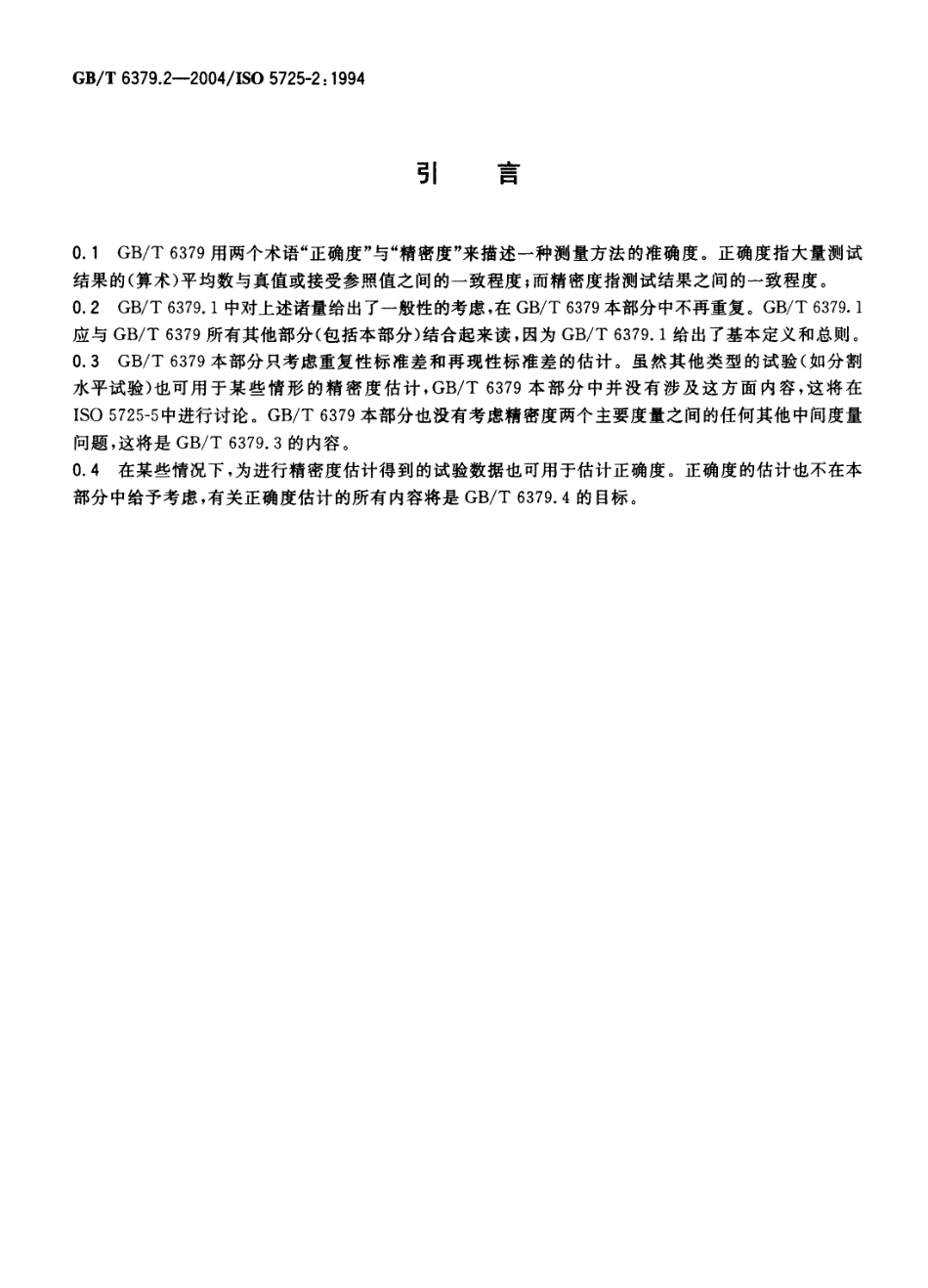 GB/T 6379.2—2004/ISO 5725-2:1994

引 言

0.1 GB/T 6379 用两个术语“正确度”与“精密度”来描述一种测量方法的准确度。正确度指大量测试结果的(算术)平均数与真值或接受参照值之间的一致程度;而精密度指测试结果之间的一致程度。

0.2 GB/T 6379.1 中对上述诸量给出了一般性的考虑,在 GB/T 6379 本部分中不再重复。GB/T 6379.1 应与 GB/T 6379 所有其他部分(包括本部分)结合起来读,因为 GB/T 6379.1 给出了基本定义和总则。

0.3 GB/T 6379 本部分只考虑重复性标准差和再现性标准差的估计。虽然其他类型的试验(如分割水平试验)也可用于某些情形的精密度估计,GB/T 6379 本部分中并没有涉及这方面内容,这将在 ISO 5725-5中进行讨论。GB/T 6379 本部分也没有考虑精密度两个主要度量之间的任何其他中间度量问题,这将是 GB/T 6379.3 的内容。

0.4 在某些情况下,为进行精密度估计得到的试验数据也可用于估计正确度。正确度的估计也不在本部分中给予考虑,有关正确度估计的所有内容将是 GB/T 6379.4 的目标。